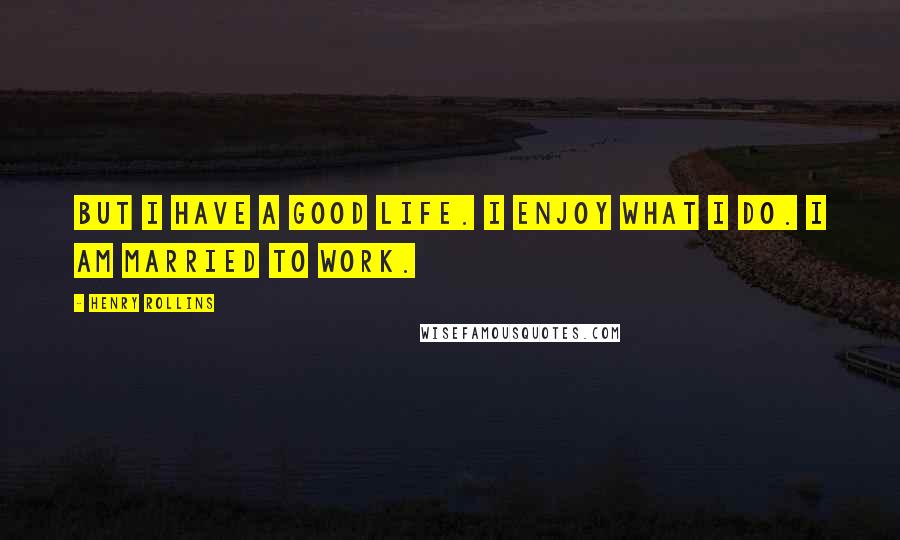 BUT I HAVE A GOOD LIFE. I ENJOY WHAT I DO. I AM MARRIED TO WORK.

- HENRY ROLLINS

WISEFAMOUSQUOTES.COM